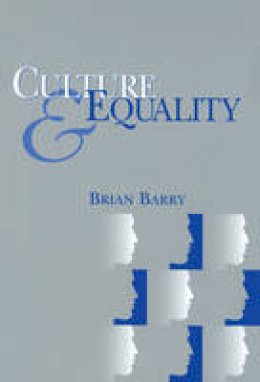 CULTURE & EQUALITY

BRIAN BARRY